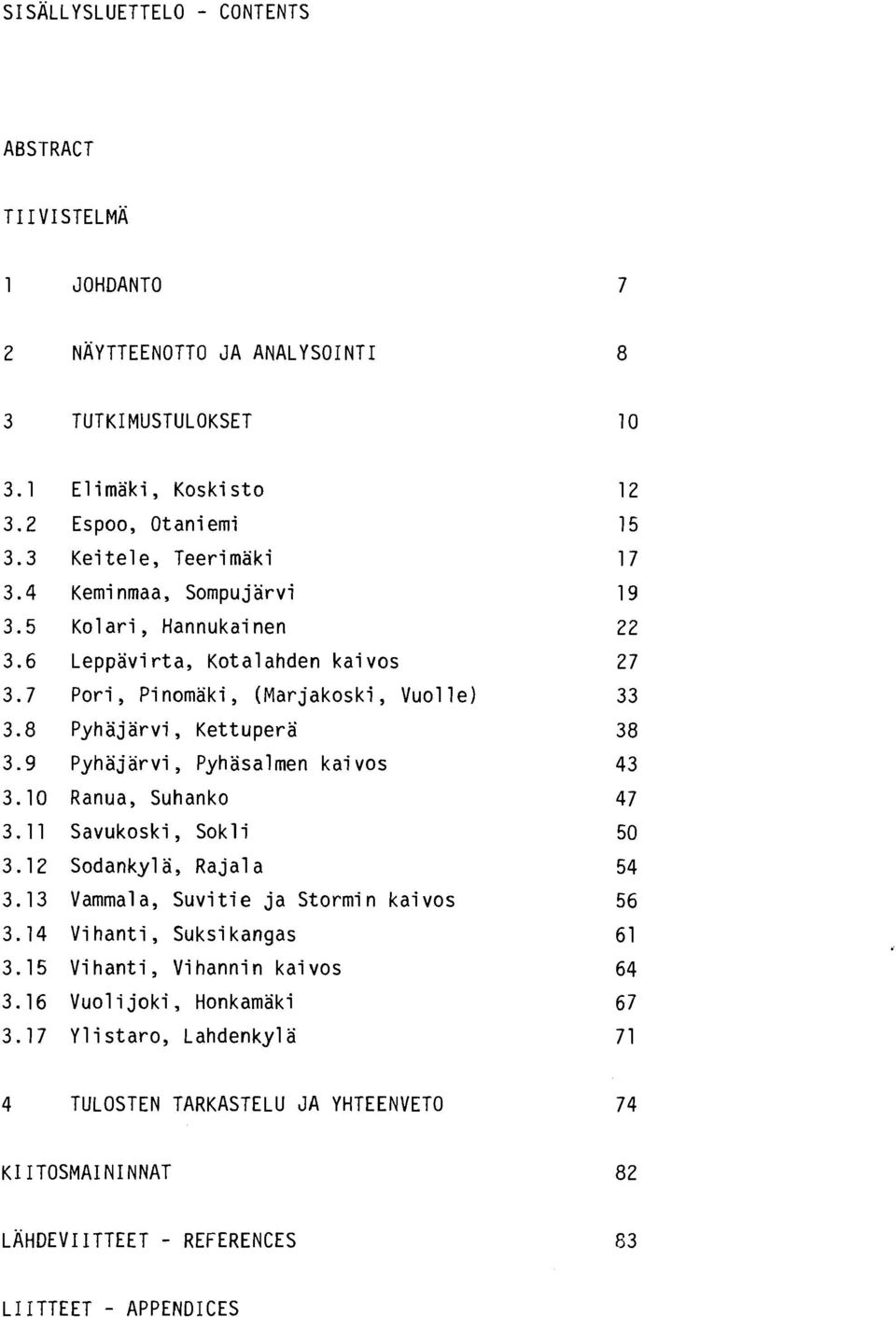 SISÄLLYSLUETTELO - CONTENTS

ABSTRACT

TIIVISTELMÄ

1 JOHDANTO 7

2 NÄYTTEENOTTO JA ANALYSOINTI 8

3 TUTKIMUSTULOKSET 10

3.1 Elimäki, Koskisto 12
3.2 Espoo, Otaniemi 15
3.3 Keitele, Teerimäki 17
3.4 Keminmaa, Sompujärvi 19
3.5 Kolari, Hannukainen 22
3.6 Leppävirta, Kotalahden kaivos 27
3.7 Pori, Pinomäki, (Marjakoski, Vuolle) 33
3.8 Pyhäjärvi, Kettuperä 38
3.9 Pyhäjärvi, Pyhäsalmen kaivos 43
3.10 Ranua, Suhanko 47
3.11 Savukoski, Sokli 50
3.12 Sodankylä, Rajala 54
3.13 Vammala, Suvitie ja Stormin kaivos 56
3.14 Vihanti, Suksikangas 61
3.15 Vihanti, Vihannin kaivos 64
3.16 Vuolijoki, Honkamäki 67
3.17 Ylistaro, Lahdenkylä 71

4 TULOSTEN TARKASTELU JA YHTEENVETO 74

KIITOSMAININNAT 82

LÄHDEVIITTEET - REFERENCES 83

LIITTEET - APPENDICES